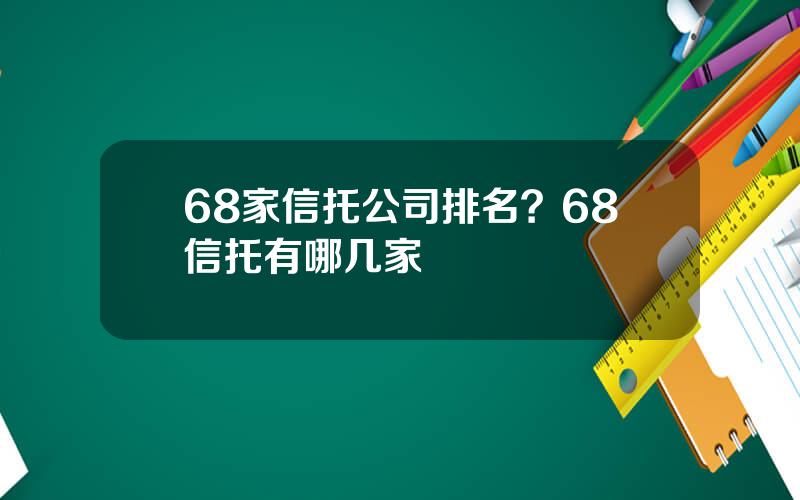 68家信托公司排名？68信托有哪几家